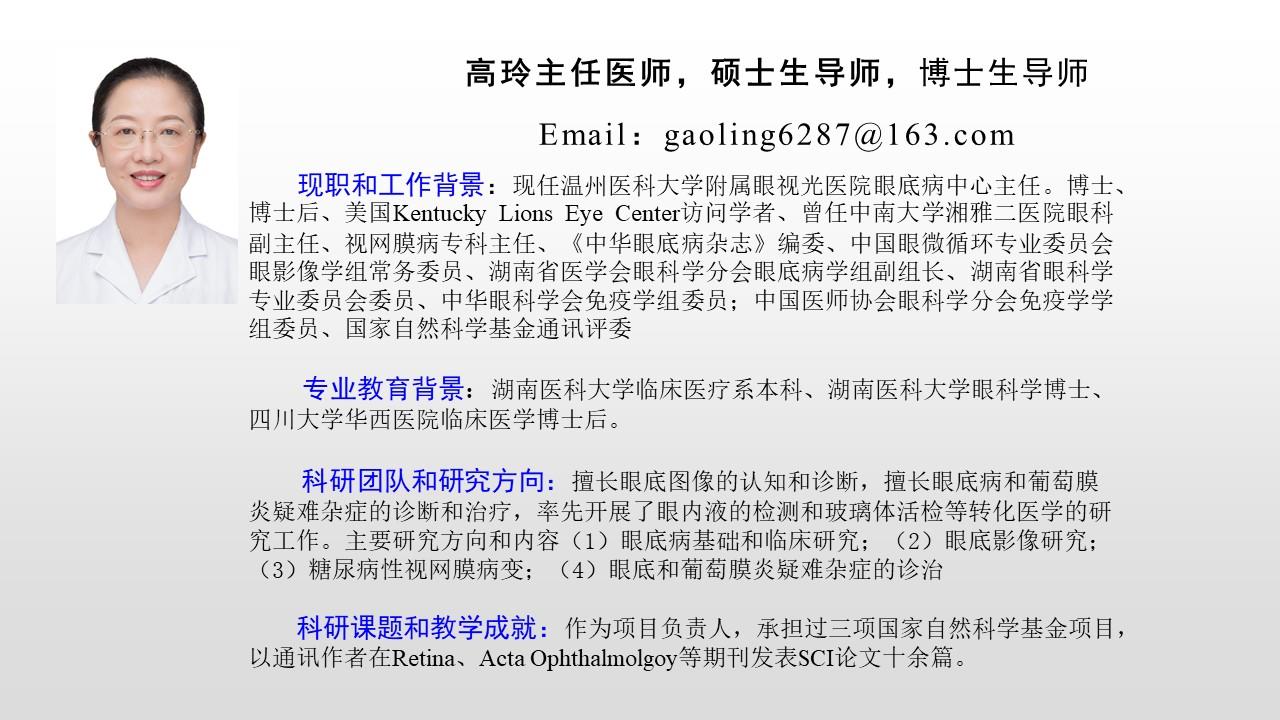 高玲主任医师，硕士生导师，博士生导师

Email：gaoling6287@163.com

现职和工作背景：现任温州医科大学附属眼视光医院眼底病中心主任。博士、博士后、美国Kentucky Lions Eye Center访问学者、曾任中南大学湘雅二医院眼科副主任、视网膜病专科主任、《中华眼底病杂志》编委、中国眼微循环专业委员会眼影像学组常务委员、湖南省医学会眼科学分会眼底病学组副组长、湖南省眼科学专业委员会委员、中华眼科学会免疫学组委员；中国医师协会眼科学分会免疫学学组委员、国家自然科学基金通讯评委

专业教育背景：湖南医科大学临床医疗系本科、湖南医科大学眼科学博士、四川大学华西医院临床医学博士后。

科研团队和研究方向：擅长眼底图像的认知和诊断，擅长眼底病和葡萄膜炎疑难杂症的诊断和治疗，率先开展了眼内液的检测和玻璃体活检等转化医学的研究工作。主要研究方向和内容（1）眼底病基础和临床研究；（2）眼底影像研究；（3）糖尿病性视网膜病变；（4）眼底和葡萄膜炎疑难杂症的诊治

科研课题和教学成就：作为项目负责人，承担过三项国家自然科学基金项目，以通讯作者在Retina、Acta Ophthalmolgoy等期刊发表SCI论文十余篇。